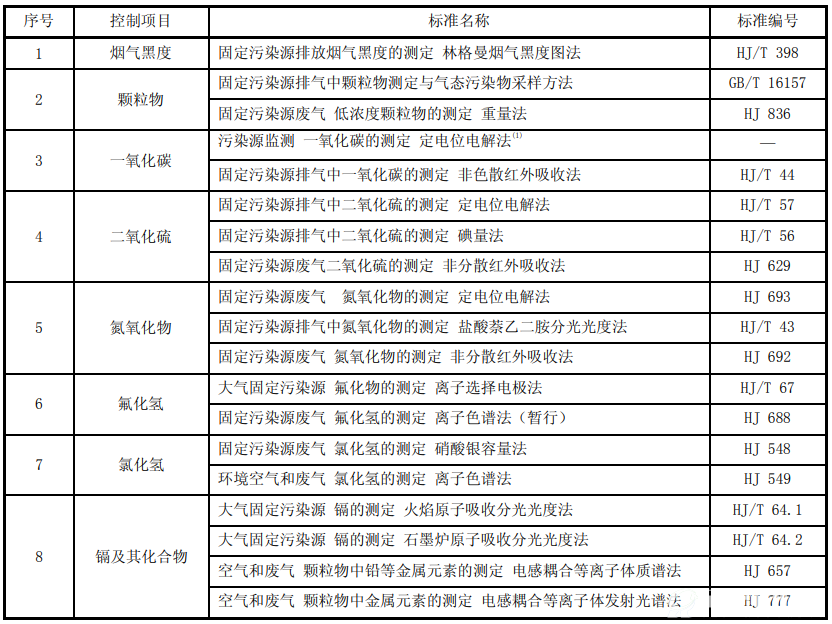 | 序号 | 控制项目 | 标准名称 | 标准编号 |
|---|---|---|---|
| 1 | 烟气黑度 | 固定污染源排放烟气黑度的测定 林格曼烟气黑度图法 | HJ/T 398 |
| 2 | 颗粒物 | 固定污染源排气中颗粒物测定与气态污染物采样方法 | GB/T 16157 |
|  |  | 固定污染源废气 低浓度颗粒物的测定 重量法 | HJ 836 |
| 3 | 一氧化碳 | 污染源监测 一氧化碳的测定 定电位电解法$^{(1)}$ | — |
|  |  | 固定污染源排气中一氧化碳的测定 非色散红外吸收法 | HJ/T 44 |
| 4 | 二氧化硫 | 固定污染源排气中二氧化硫的测定 定电位电解法 | HJ/T 57 |
|  |  | 固定污染源排气中二氧化硫的测定 碘量法 | HJ/T 56 |
|  |  | 固定污染源废气二氧化硫的测定 非分散红外吸收法 | HJ 629 |
| 5 | 氮氧化物 | 固定污染源废气 氮氧化物的测定 定电位电解法 | HJ 693 |
|  |  | 固定污染源排气中氮氧化物的测定 盐酸萘乙二胺分光光度法 | HJ/T 43 |
|  |  | 固定污染源废气 氮氧化物的测定 非分散红外吸收法 | HJ 692 |
| 6 | 氟化氢 | 大气固定污染源 氟化物的测定 离子选择电极法 | HJ/T 67 |
|  |  | 固定污染源废气 氟化氢的测定 离子色谱法（暂行） | HJ 688 |
| 7 | 氯化氢 | 固定污染源废气 氯化氢的测定 硝酸银容量法 | HJ 548 |
|  |  | 环境空气和废气 氯化氢的测定 离子色谱法 | HJ 549 |
| 8 | 镉及其化合物 | 大气固定污染源 镉的测定 火焰原子吸收分光光度法 | HJ/T 64.1 |
|  |  | 大气固定污染源 镉的测定 石墨炉原子吸收分光光度法 | HJ/T 64.2 |
|  |  | 空气和废气 颗粒物中铅等金属元素的测定 电感耦合等离子体质谱法 | HJ 657 |
|  |  | 空气和废气 颗粒物中金属元素的测定 电感耦合等离子体发射光谱法 | HJ 777 |